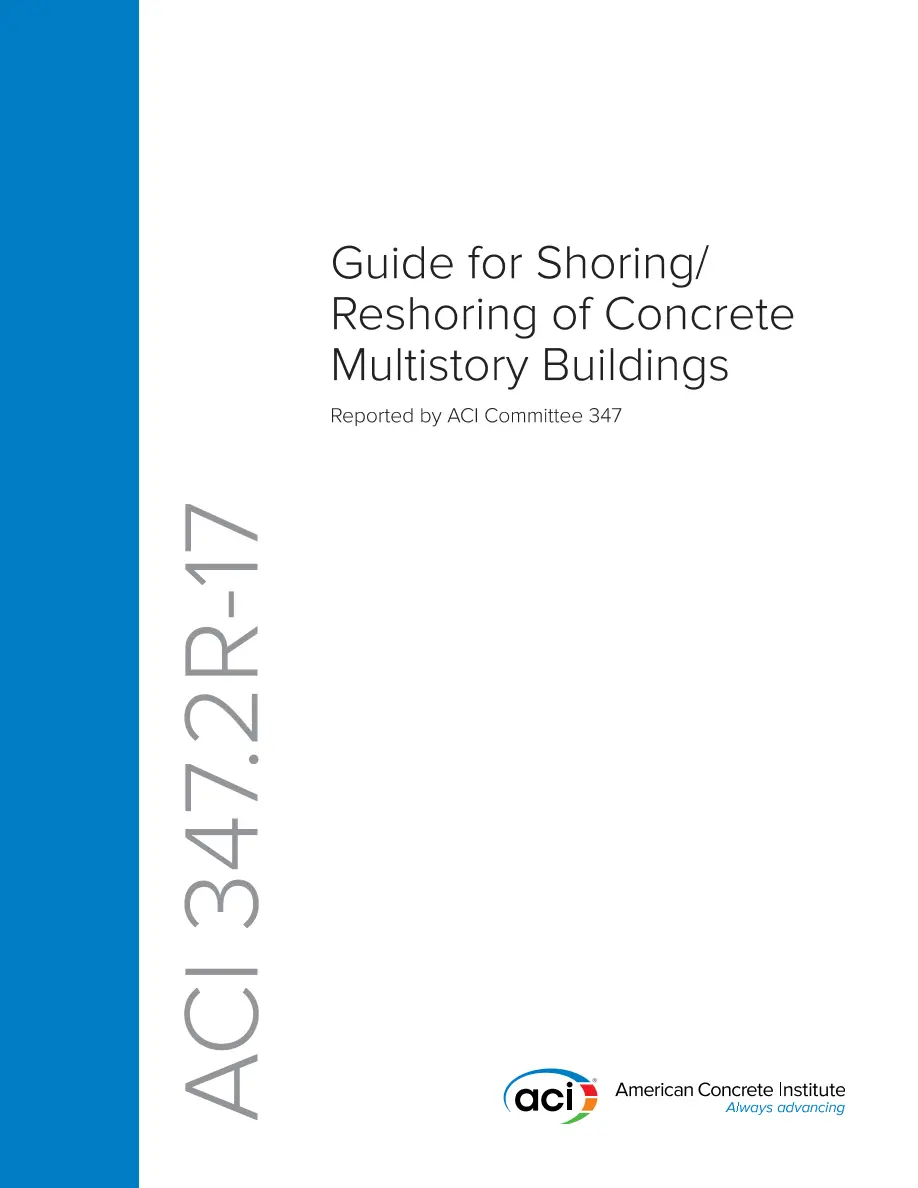 Guide for Shoring/ Reshoring of Concrete Multistory Buildings

Reported by ACI Committee 347

ACI 347.2R-17

aci

American Concrete Institute
Always advancing